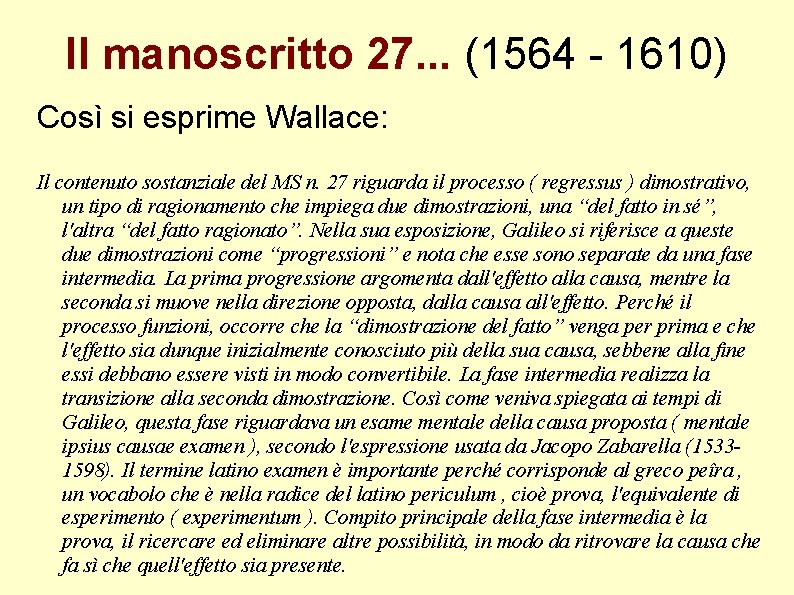 Il manoscritto 27... (1564 - 1610)

Così si esprime Wallace:

Il contenuto sostanziale del MS n. 27 riguarda il processo ( regressus ) dimostrativo, un tipo di ragionamento che impiega due dimostrazioni, una “del fatto in sé”, l'altra “del fatto ragionato”. Nella sua esposizione, Galileo si riferisce a queste due dimostrazioni come “progressioni” e nota che esse sono separate da una fase intermedia. La prima progressione argomenta dall'effetto alla causa, mentre la seconda si muove nella direzione opposta, dalla causa all'effetto. Perché il processo funzioni, occorre che la “dimostrazione del fatto” venga per prima e che l'effetto sia dunque inizialmente conosciuto più della sua causa, sebbene alla fine essi debbano essere visti in modo convertibile. La fase intermedia realizza la transizione alla seconda dimostrazione. Così come veniva spiegata ai tempi di Galileo, questa fase riguardava un esame mentale della causa proposta ( mentale ipsius causae examen ), secondo l'espressione usata da Jacopo Zabarella (1533-1598). Il termine latino examen è importante perché corrisponde al greco peîra , un vocabolo che è nella radice del latino periculum , cioè prova, l'equivalente di esperimento ( experimentum ). Compito principale della fase intermedia è la prova, il ricercare ed eliminare altre possibilità, in modo da ritrovare la causa che fa sì che quell'effetto sia presente.